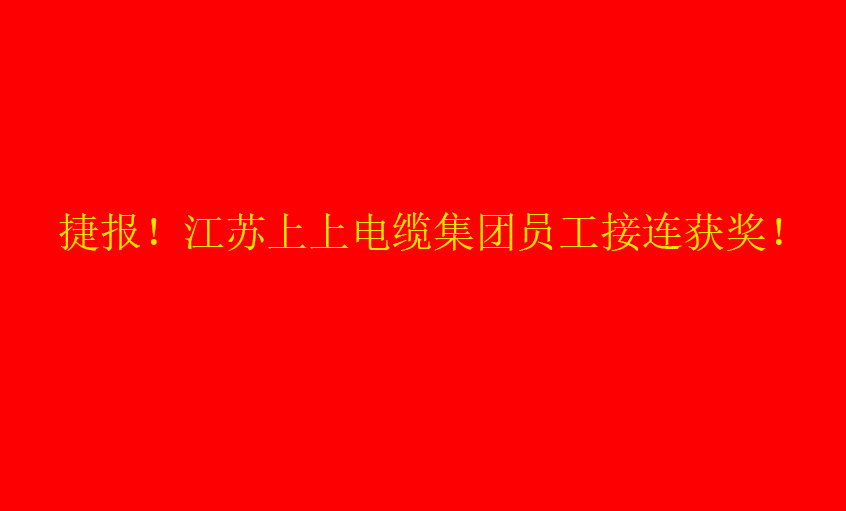 捷报！江苏上上电缆集团员工接连获奖！